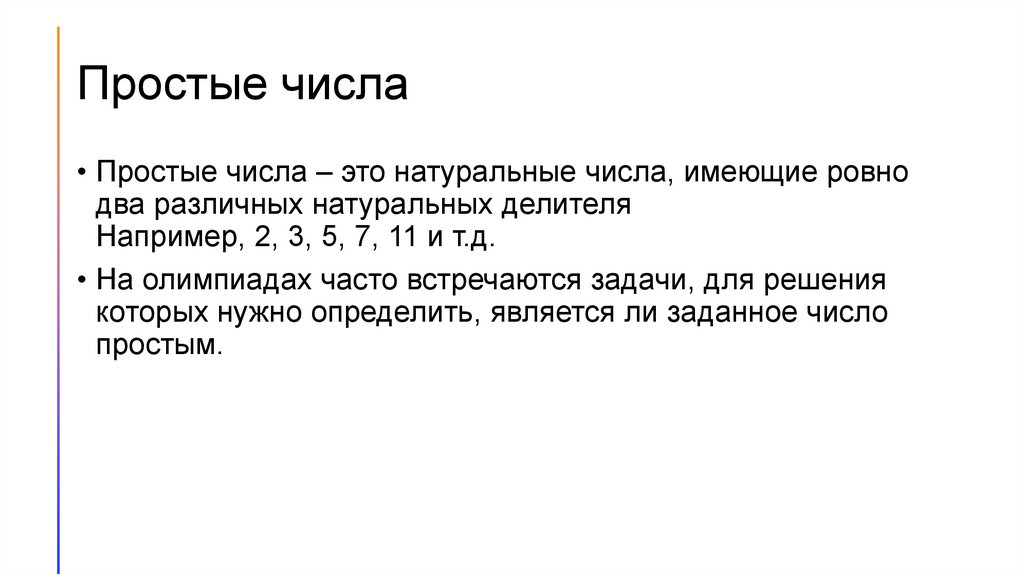 Простые числа

• Простые числа – это натуральные числа, имеющие ровно два различных натуральных делителя Например, 2, 3, 5, 7, 11 и т.д.
• На олимпиадах часто встречаются задачи, для решения которых нужно определить, является ли заданное число простым.